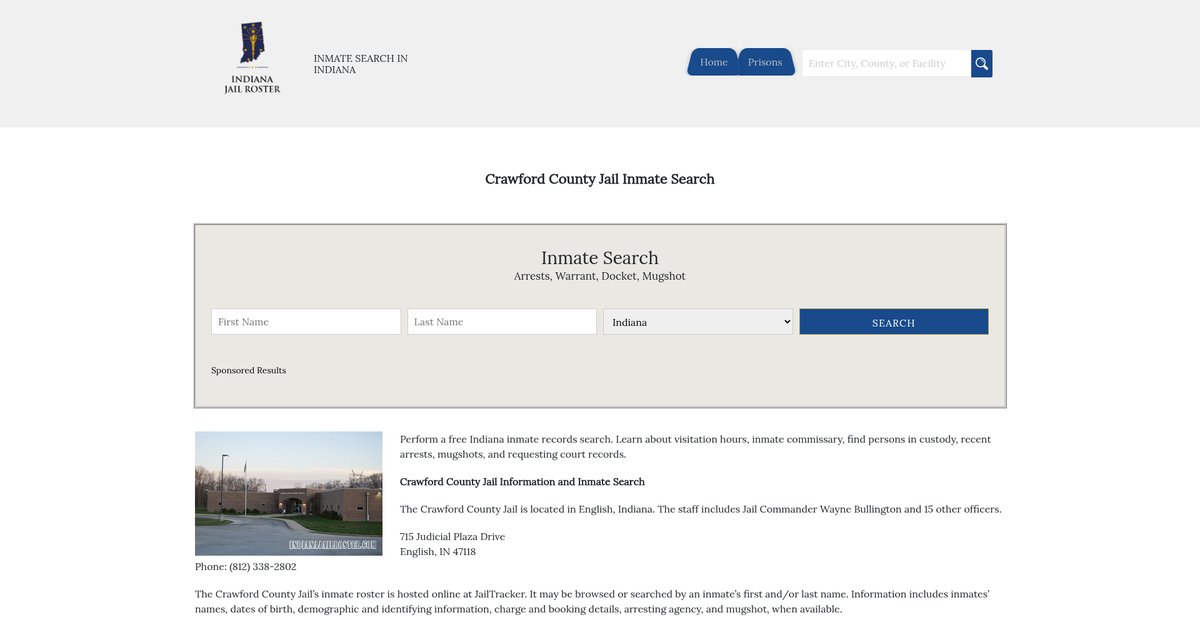 INDIANA
JAIL ROSTER

INMATE SEARCH IN INDIANA

Home Prisons Enter City, County, or Facility

Crawford County Jail Inmate Search

Inmate Search
Arrests, Warrant, Docket, Mugshot

First Name Last Name Indiana SEARCH

Sponsored Results

INDIANAJAILROSTER.COM

Perform a free Indiana inmate records search. Learn about visitation hours, inmate commissary, find persons in custody, recent arrests, mugshots, and requesting court records.

Crawford County Jail Information and Inmate Search

The Crawford County Jail is located in English, Indiana. The staff includes Jail Commander Wayne Bullington and 15 other officers.

715 Judicial Plaza Drive
English, IN 47118

Phone: (812) 338-2802

The Crawford County Jail's inmate roster is hosted online at JailTracker. It may be browsed or searched by an inmate's first and/or last name. Information includes inmates' names, dates of birth, demographic and identifying information, charge and booking details, arresting agency, and mugshot, when available.